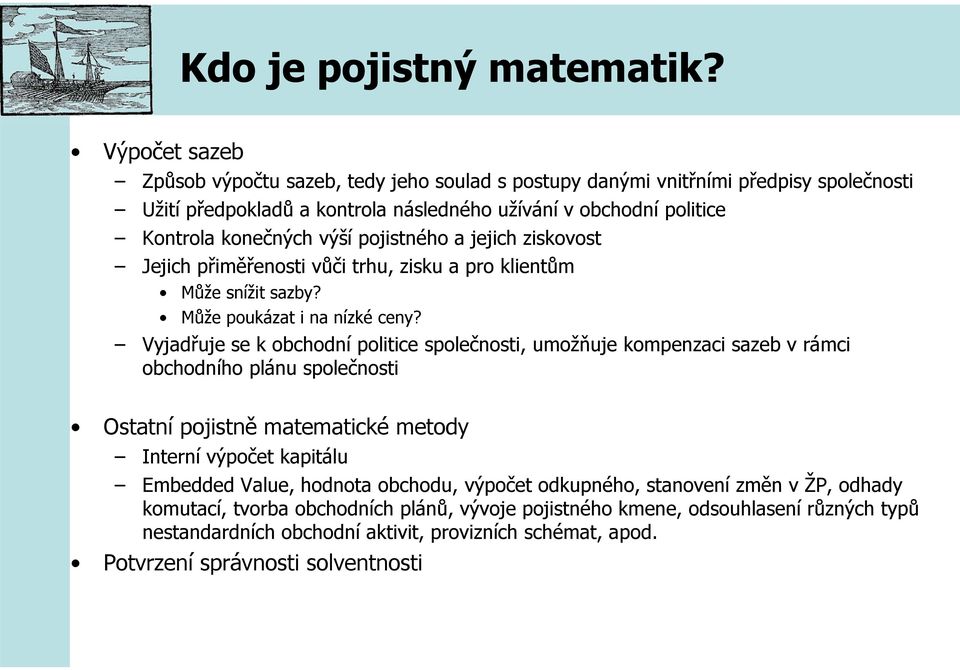 Kdo je pojistný matematik?

• Výpočet sazeb
– Způsob výpočtu sazeb, tedy jeho soulad s postupy danými vnitřními předpisy společnosti
– Užití předpokladů a kontrola následného užívání v obchodní politice
– Kontrola konečných výší pojistného a jejich ziskovost
– Jejich přiměřenosti vůči trhu, zisku a pro klientům
• Může snížit sazby?
• Může poukázat i na nízké ceny?
– Vyjadřuje se k obchodní politice společnosti, umožňuje kompenzaci sazeb v rámci obchodního plánu společnosti

• Ostatní pojistně matematické metody
– Interní výpočet kapitálu
– Embedded Value, hodnota obchodu, výpočet odkupného, stanovení změn v ŽP, odhady komutací, tvorba obchodních plánů, vývoje pojistného kmene, odsouhlasení různých typů nestandardních obchodní aktivit, provizních schémat, apod.
• Potvrzení správnosti solventnosti